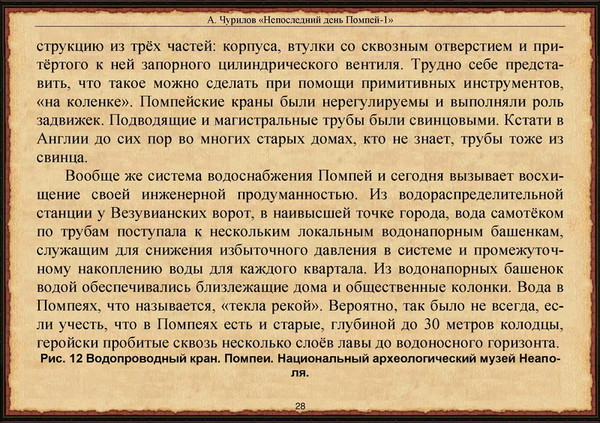 А. Чурилов «Непоследний день Помпей-1»

струкцию из трёх частей: корпуса, втулки со сквозным отверстием и притёртого к ней запорного цилиндрического вентиля. Трудно себе представить, что такое можно сделать при помощи примитивных инструментов, «на коленке». Помпейские краны были нерегулируемы и выполняли роль задвижек. Подводящие и магистральные трубы были свинцовыми. Кстати в Англии до сих пор во многих старых домах, кто не знает, трубы тоже из свинца.

Вообще же система водоснабжения Помпей и сегодня вызывает восхищение своей инженерной продуманностью. Из водораспределительной станции у Везувианских ворот, в наивысшей точке города, вода самотёком по трубам поступала к нескольким локальным водонапорным башенкам, служащим для снижения избыточного давления в системе и промежуточному накоплению воды для каждого квартала. Из водонапорных башенок водой обеспечивались близлежащие дома и общественные колонки. Вода в Помпеях, что называется, «текла рекой». Вероятно, так было не всегда, если учесть, что в Помпеях есть и старые, глубиной до 30 метров колодцы, геройски пробитые сквозь несколько слоёв лавы до водоносного горизонта.

Рис. 12 Водопроводный кран. Помпеи. Национальный археологический музей Неаполя.

28